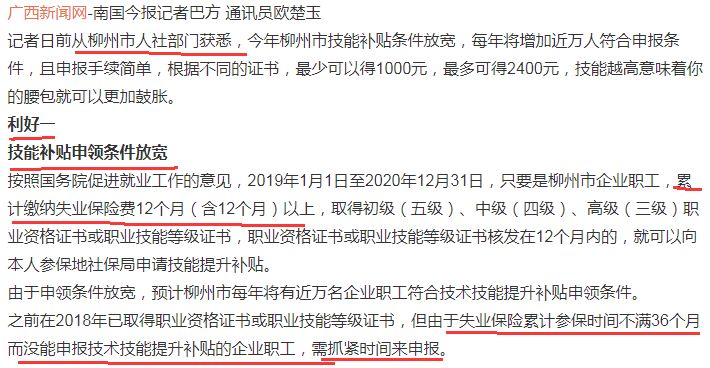 广西新闻网-南国今报记者巴方 通讯员欧楚玉

记者日前从柳州市人社部门获悉，今年柳州市技能补贴条件放宽，每年将增加近万人符合申报条件，且申报手续简单，根据不同的证书，最少可以得1000元，最多可得2400元，技能越高意味着你的腰包就可以更加鼓胀。

利好一

技能补贴申领条件放宽

按照国务院促进就业工作的意见，2019年1月1日至2020年12月31日，只要是柳州市企业职工，累计缴纳失业保险费12个月（含12个月）以上，取得初级（五级）、中级（四级）、高级（三级）职业资格证书或职业技能等级证书，职业资格证书或职业技能等级证书核发在12个月内的，就可以向本人参保地社保局申请技能提升补贴。

由于申领条件放宽，预计柳州市每年将有近万名企业职工符合技术技能提升补贴申领条件。

之前在2018年已取得职业资格证书或职业技能等级证书，但由于失业保险累计参保时间不满36个月而没能申报技术技能提升补贴的企业职工，需抓紧时间来申报。